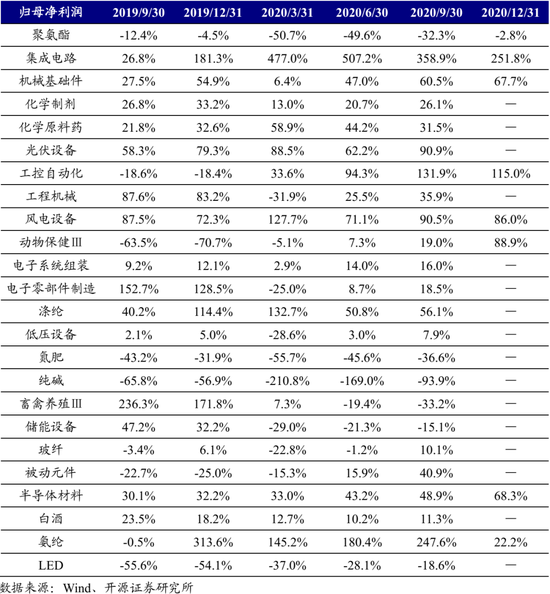 | 归母净利润 | 2019/9/30 | 2019/12/31 | 2020/3/31 | 2020/6/30 | 2020/9/30 | 2020/12/31 |
|---|---|---|---|---|---|---|
| 聚氨酯 | -12.4% | -4.5% | -50.7% | -49.6% | -32.3% | -2.8% |
| 集成电路 | 26.8% | 181.3% | 477.0% | 507.2% | 358.9% | 251.8% |
| 机械基础件 | 27.5% | 54.9% | 6.4% | 47.0% | 60.5% | 67.7% |
| 化学制剂 | 26.8% | 33.2% | 13.0% | 20.7% | 26.1% | — |
| 化学原料药 | 21.8% | 32.6% | 58.9% | 44.2% | 31.5% | — |
| 光伏设备 | 58.3% | 79.3% | 88.5% | 62.2% | 90.9% | — |
| 工控自动化 | -18.6% | -18.4% | 33.6% | 94.3% | 131.9% | 115.0% |
| 工程机械 | 87.6% | 83.2% | -31.9% | 25.5% | 35.9% | — |
| 风电设备 | 87.5% | 72.3% | 127.7% | 71.1% | 90.5% | 86.0% |
| 动物保健III | -63.5% | -70.7% | -5.1% | 7.3% | 19.0% | 88.9% |
| 电子系统组装 | 9.2% | 12.1% | 2.9% | 14.0% | 16.0% | — |
| 电子零部件制造 | 152.7% | 128.5% | -25.0% | 8.7% | 18.5% | — |
| 涤纶 | 40.2% | 114.4% | 132.7% | 50.8% | 56.1% | — |
| 低压设备 | 2.1% | 5.0% | -28.6% | 3.0% | 7.9% | — |
| 氮肥 | -43.2% | -31.9% | -55.7% | -45.6% | -36.6% | — |
| 纯碱 | -65.8% | -56.9% | -210.8% | -169.0% | -93.9% | — |
| 畜禽养殖III | 236.3% | 171.8% | 7.3% | -19.4% | -33.2% | — |
| 储能设备 | 47.2% | 32.2% | -29.0% | -21.3% | -15.1% | — |
| 玻纤 | -3.4% | 6.1% | -22.8% | -1.2% | 10.1% | — |
| 被动元件 | -22.7% | -25.0% | -15.3% | 15.9% | 40.9% | — |
| 半导体材料 | 30.1% | 32.2% | 33.0% | 43.2% | 48.9% | 68.3% |
| 白酒 | 23.5% | 18.2% | 12.7% | 10.2% | 11.3% | — |
| 氨纶 | -0.5% | 313.6% | 145.2% | 180.4% | 247.6% | 22.2% |
| LED | -55.6% | -54.1% | -37.0% | -28.1% | -18.6% | — |

数据来源：Wind、开源证券研究所